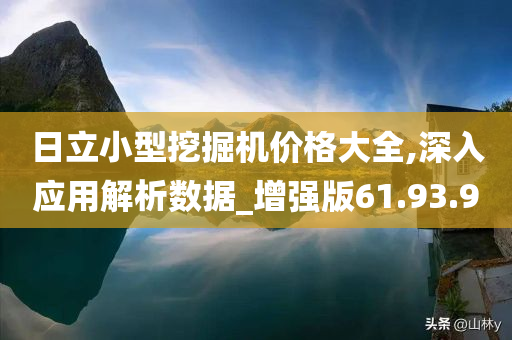 日立小型挖掘机价格大全,深入应用解析数据_增强版61.93.9

头条 @山林y